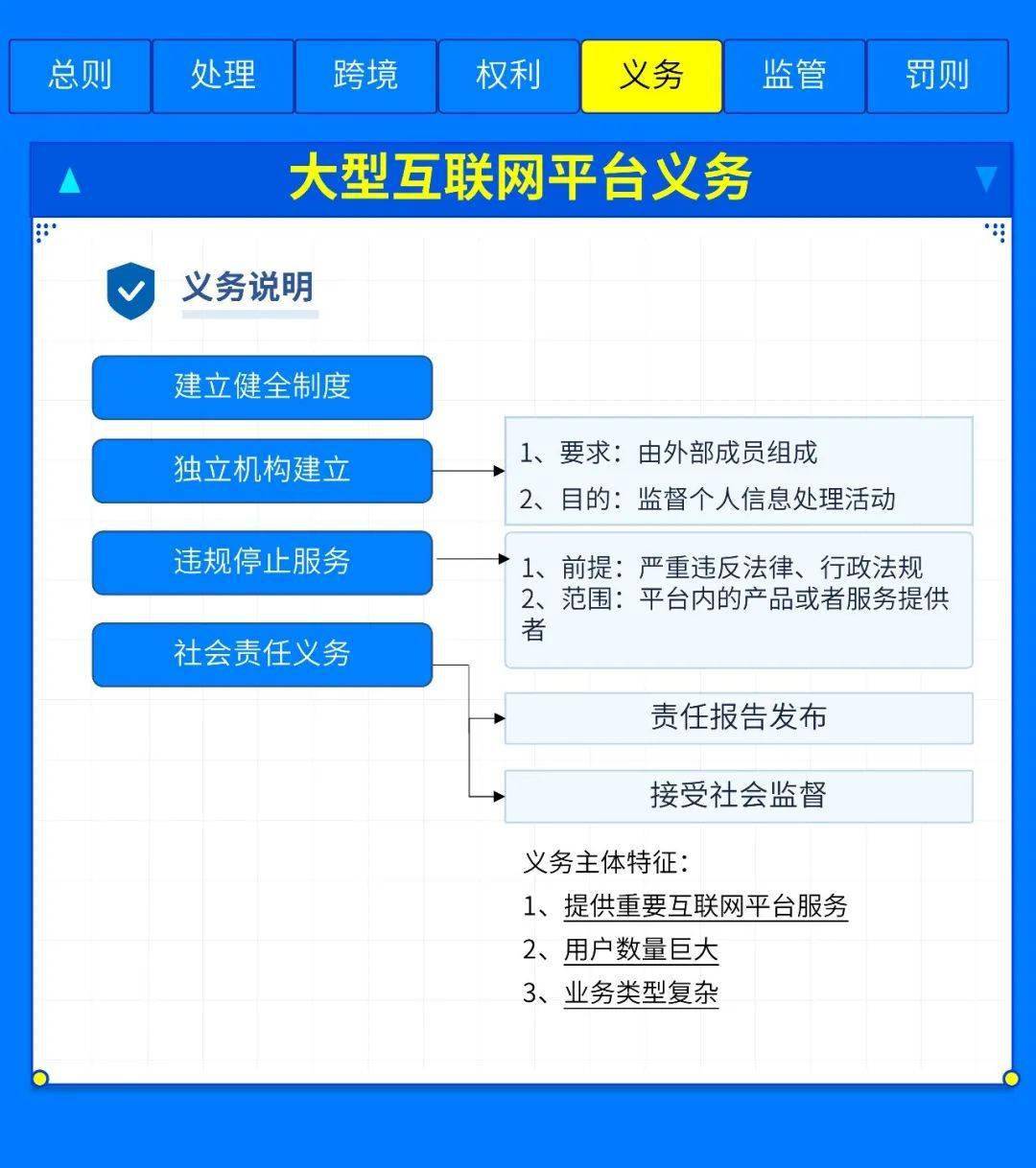 总则 处理 跨境 权利 义务 监管 罚则

大型互联网平台义务

义务说明

建立健全制度

独立机构建立

1、要求：由外部成员组成
2、目的：监督个人信息处理活动

违规停止服务

1、前提：严重违反法律、行政法规
2、范围：平台内的产品或者服务提供者

社会责任义务

责任报告发布

接受社会监督

义务主体特征：
1、提供重要互联网平台服务
2、用户数量巨大
3、业务类型复杂